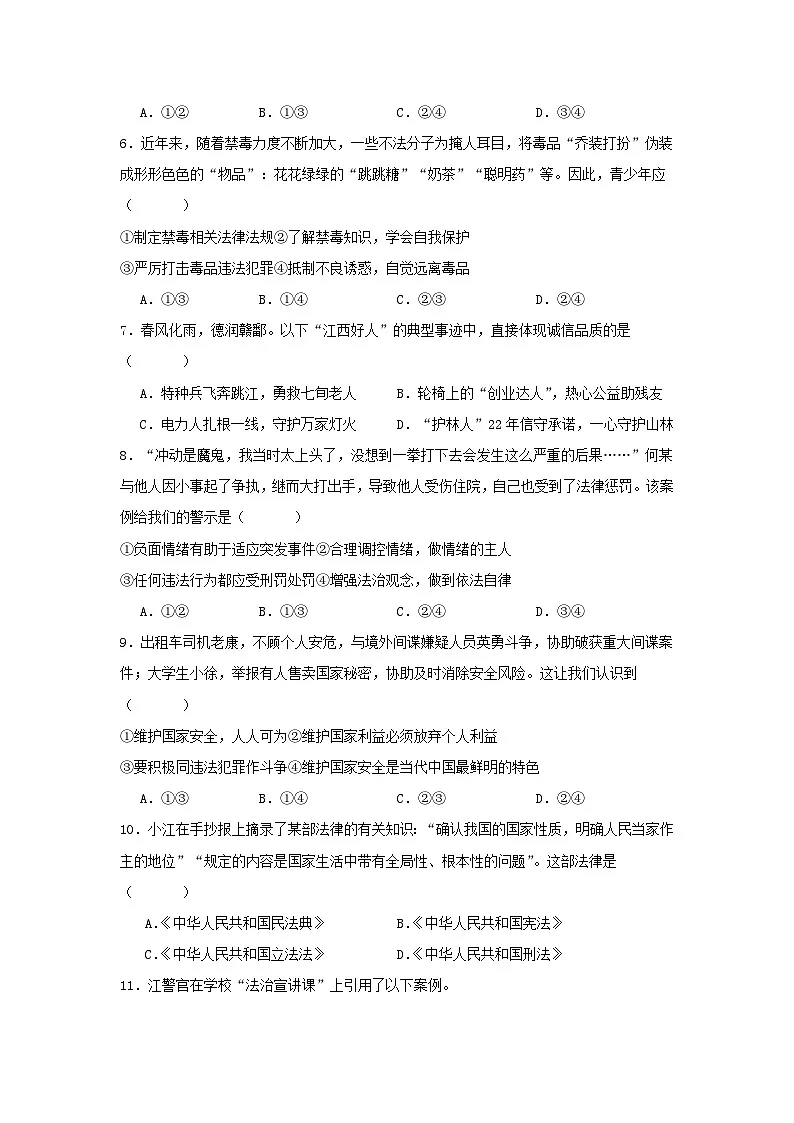 A．①②　　　B．①③　　　C．②④　　　D．③④

6．近年来，随着禁毒力度不断加大，一些不法分子为掩人耳目，将毒品“乔装打扮”伪装成形形色色的“物品”：花花绿绿的“跳跳糖”“奶茶”“聪明药”等。因此，青少年应（　　）

①制定禁毒相关法律法规②了解禁毒知识，学会自我保护

③严厉打击毒品违法犯罪④抵制不良诱惑，自觉远离毒品

A．①③　　　B．①④　　　C．②③　　　D．②④

7．春风化雨，德润赣鄱。以下“江西好人”的典型事迹中，直接体现诚信品质的是（　　）

A．特种兵飞奔跳江，勇救七旬老人　　B．轮椅上的“创业达人”，热心公益助残友

C．电力人扎根一线，守护万家灯火　　D．“护林人”22年信守承诺，一心守护山林

8．“冲动是魔鬼，我当时太上头了，没想到一拳打下去会发生这么严重的后果……”何某与他人因小事起了争执，继而大打出手，导致他人受伤住院，自己也受到了法律惩罚。该案例给我们的警示是（　　）

①负面情绪有助于适应突发事件②合理调控情绪，做情绪的主人

③任何违法行为都应受刑罚处罚④增强法治观念，做到依法自律

A．①②　　　B．①③　　　C．②④　　　D．③④

9．出租车司机老康，不顾个人安危，与境外间谍嫌疑人员英勇斗争，协助破获重大间谍案件；大学生小徐，举报有人售卖国家秘密，协助及时消除安全风险。这让我们认识到（　　）

①维护国家安全，人人可为②维护国家利益必须放弃个人利益

③要积极同违法犯罪作斗争④维护国家安全是当代中国最鲜明的特色

A．①③　　　B．①④　　　C．②③　　　D．②④

10．小江在手抄报上摘录了某部法律的有关知识：“确认我国的国家性质，明确人民当家作主的地位”“规定的内容是国家生活中带有全局性、根本性的问题”。这部法律是（　　）

A.《中华人民共和国民法典》　　　B.《中华人民共和国宪法》

C.《中华人民共和国立法法》　　　D.《中华人民共和国刑法》

11．江警官在学校“法治宣讲课”上引用了以下案例。